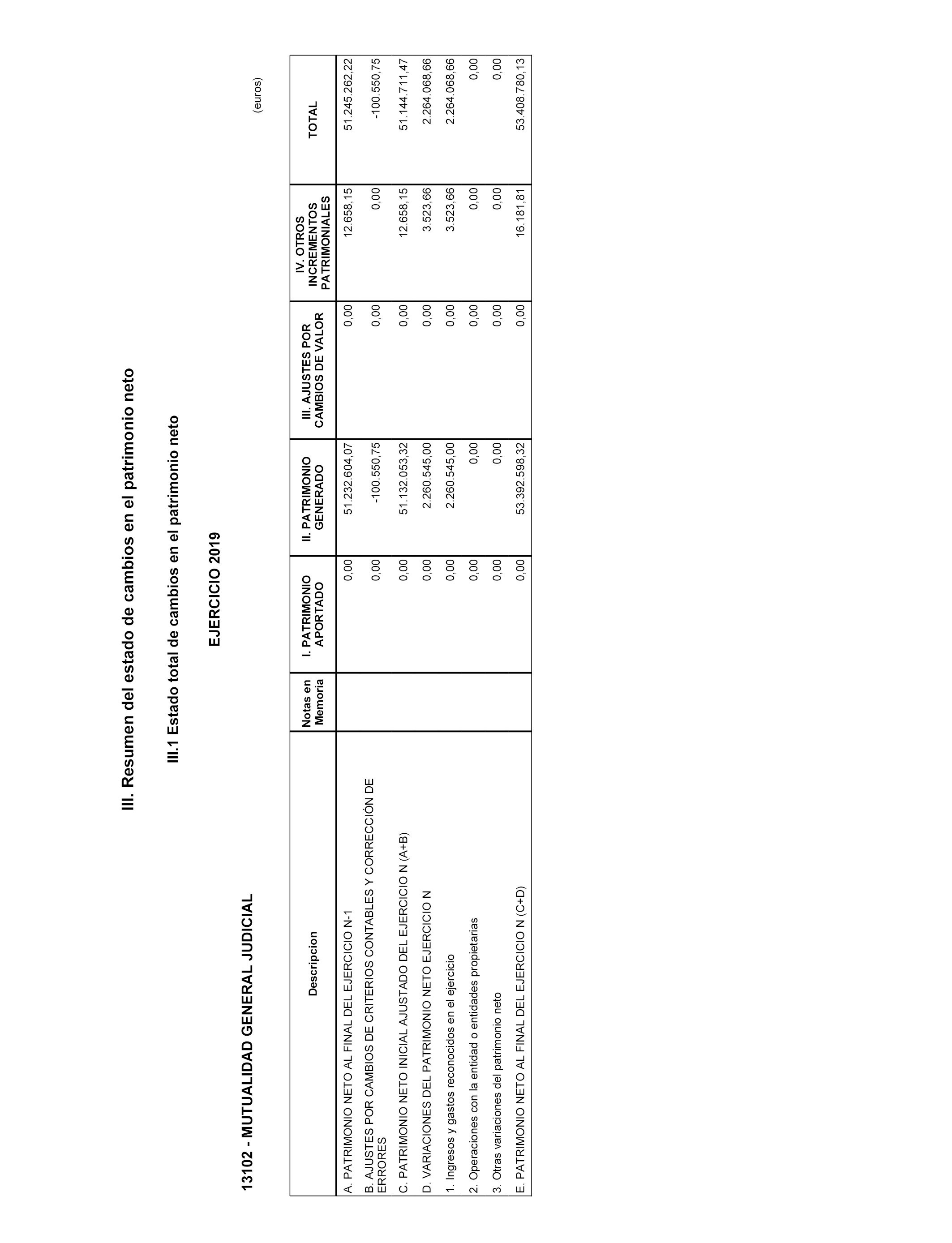 III. Resumen del estado de cambios en el patrimonio neto

III.1 Estado total de cambios en el patrimonio neto

EJERCICIO 2019

13102 - MUTUALIDAD GENERAL JUDICIAL

(euros)

| Descripcion | Notas en Memoria | I. PATRIMONIO APORTADO | II. PATRIMONIO GENERADO | III. AJUSTES POR CAMBIOS DE VALOR | IV. OTROS INCREMENTOS PATRIMONIALES | TOTAL |
|---|---|---|---|---|---|---|
| A. PATRIMONIO NETO AL FINAL DEL EJERCICIO N-1 | | 0,00 | 51.232.604,07 | 0,00 | 12.658,15 | 51.245.262,22 |
| B. AJUSTES POR CAMBIOS DE CRITERIOS CONTABLES Y CORRECCIÓN DE ERRORES | | 0,00 | -100.550,75 | 0,00 | 0,00 | -100.550,75 |
| C. PATRIMONIO NETO INICIAL AJUSTADO DEL EJERCICIO N (A+B) | | 0,00 | 51.132.053,32 | 0,00 | 12.658,15 | 51.144.711,47 |
| D. VARIACIONES DEL PATRIMONIO NETO EJERCICIO N | | 0,00 | 2.260.545,00 | 0,00 | 3.523,66 | 2.264.068,66 |
| 1. Ingresos y gastos reconocidos en el ejercicio | | 0,00 | 2.260.545,00 | 0,00 | 3.523,66 | 2.264.068,66 |
| 2. Operaciones con la entidad o entidades propietarias | | 0,00 | 0,00 | 0,00 | 0,00 | 0,00 |
| 3. Otras variaciones del patrimonio neto | | 0,00 | 0,00 | 0,00 | 0,00 | 0,00 |
| E. PATRIMONIO NETO AL FINAL DEL EJERCICIO N (C+D) | | 0,00 | 53.392.598,32 | 0,00 | 16.181,81 | 53.408.780,13 |